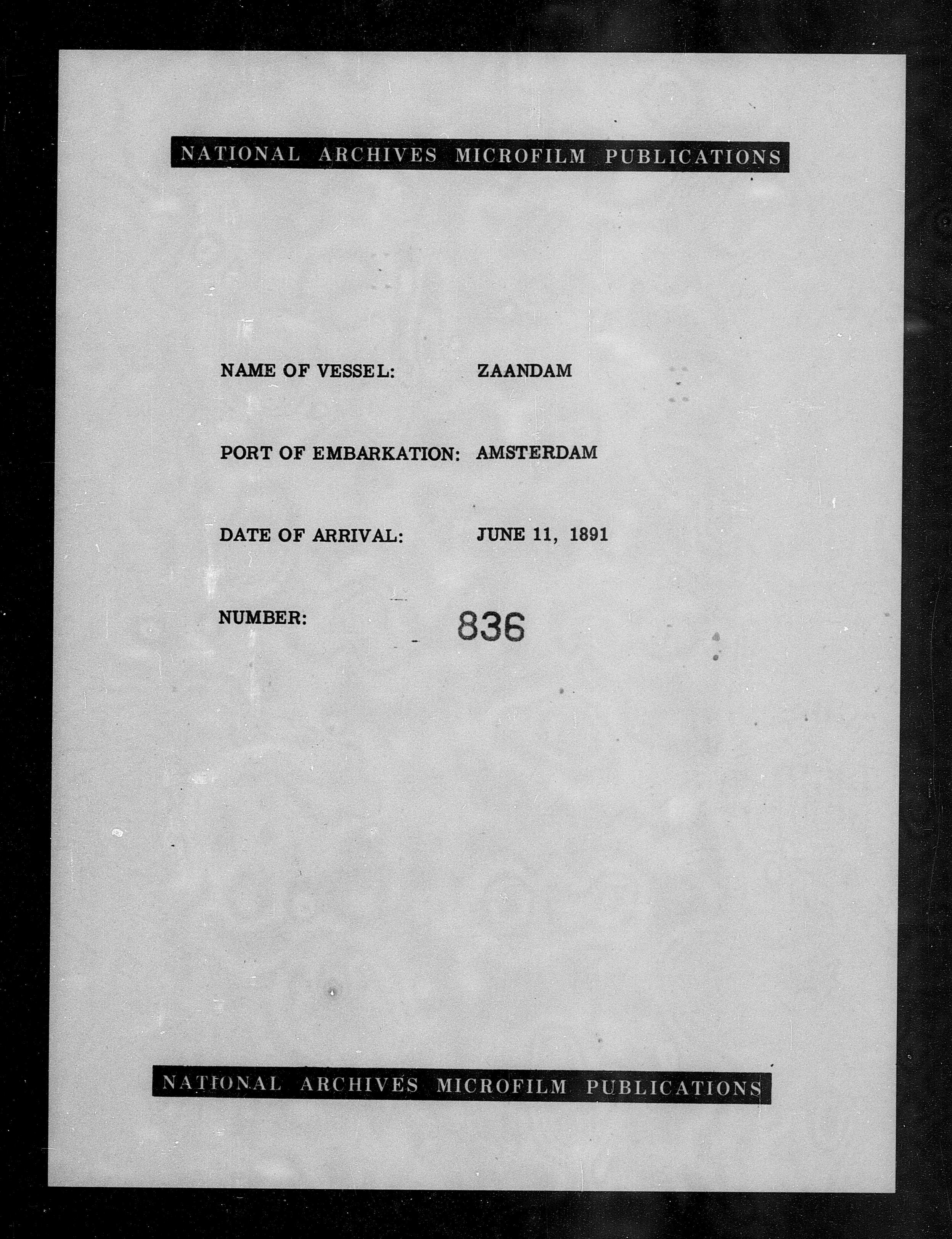 NATIONAL ARCHIVES MICROFILM PUBLICATIONS

NAME OF VESSEL: ZAANDAM

PORT OF EMBARKATION: AMSTERDAM

DATE OF ARRIVAL: JUNE 11, 1891

NUMBER: 836

NATIONAL ARCHIVES MICROFILM PUBLICATIONS